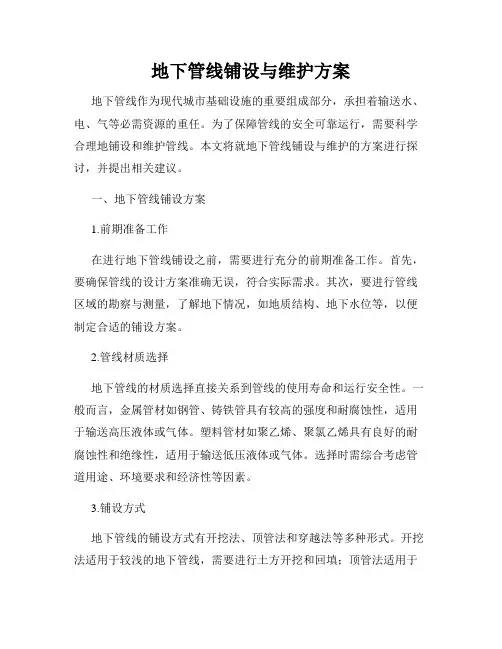 地下管线铺设与维护方案

地下管线作为现代城市基础设施的重要组成部分，承担着输送水、电、气等必需资源的重任。为了保障管线的安全可靠运行，需要科学合理地铺设和维护管线。本文将就地下管线铺设与维护的方案进行探讨，并提出相关建议。

一、地下管线铺设方案

1.前期准备工作

在进行地下管线铺设之前，需要进行充分的前期准备工作。首先，要确保管线的设计方案准确无误，符合实际需求。其次，要进行管线区域的勘察与测量，了解地下情况，如地质结构、地下水位等，以便制定合适的铺设方案。

2.管线材质选择

地下管线的材质选择直接关系到管线的使用寿命和运行安全性。一般而言，金属管材如钢管、铸铁管具有较高的强度和耐腐蚀性，适用于输送高压液体或气体。塑料管材如聚乙烯、聚氯乙烯具有良好的耐腐蚀性和绝缘性，适用于输送低压液体或气体。选择时需综合考虑管道用途、环境要求和经济性等因素。

3.铺设方式

地下管线的铺设方式有开挖法、顶管法和穿越法等多种形式。开挖法适用于较浅的地下管线，需要进行土方开挖和回填；顶管法适用于